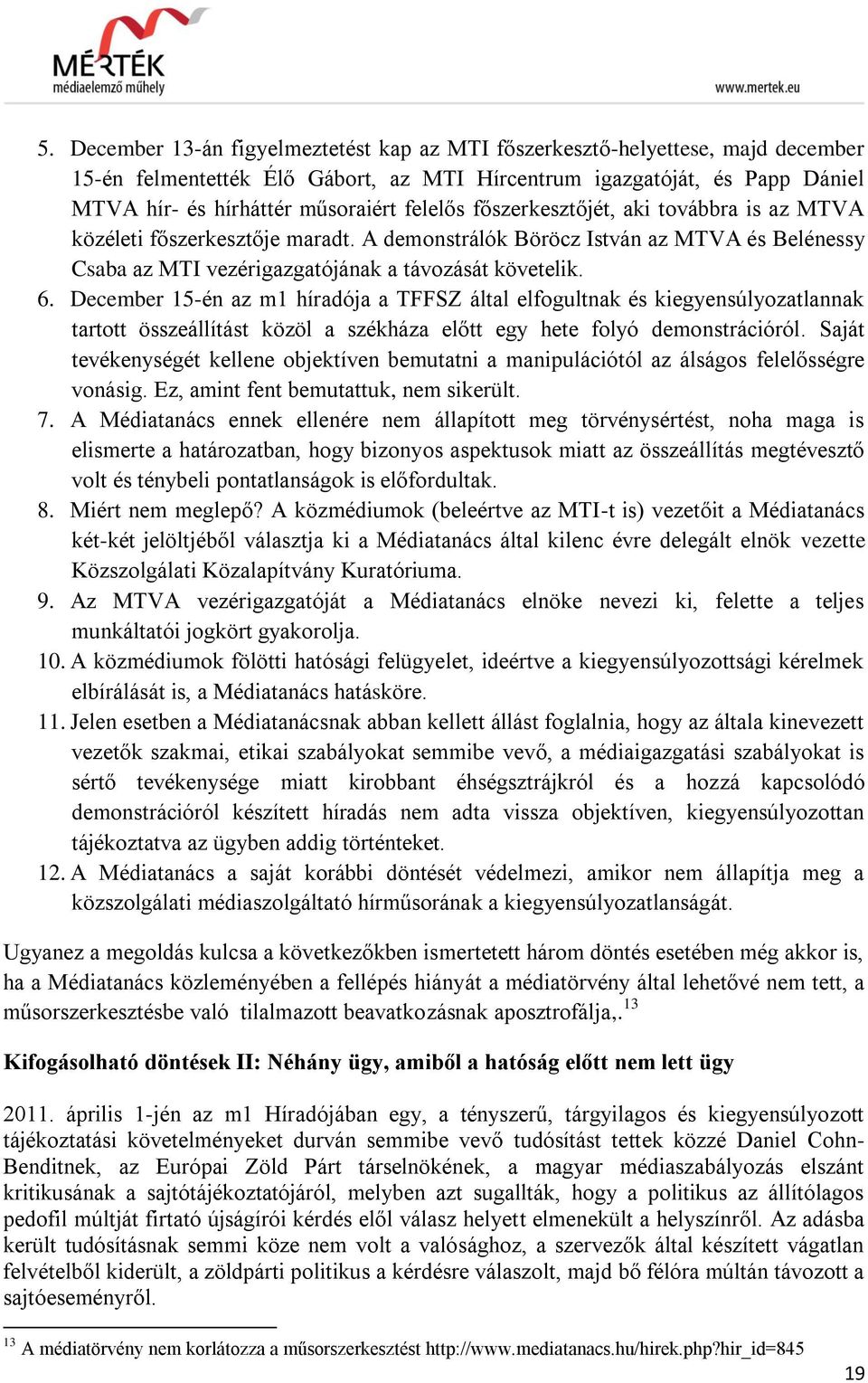 MÉRTÉK
médiaelemző műhely

www.mertek.eu

5. December 13-án figyelmeztetést kap az MTI főszerkesztő-helyettese, majd december 15-én felmentették Élő Gábort, az MTI Hírcentrum igazgatóját, és Papp Dániel MTVA hír- és hírháttér műsoraiért felelős főszerkesztőjét, aki továbbra is az MTVA közéleti főszerkesztője maradt. A demonstrálók Böröcz István az MTVA és Belénessy Csaba az MTI vezérigazgatójának a távozását követelik.
6. December 15-én az m1 híradója a TFFSZ által elfogultnak és kiegyensúlyozatlannak tartott összeállítást közöl a székháza előtt egy hete folyó demonstrációról. Saját tevékenységét kellene objektíven bemutatni a manipulációtól az álságos felelősségre vonásig. Ez, amint fent bemutattuk, nem sikerült.
7. A Médiatanács ennek ellenére nem állapított meg törvénysértést, noha maga is elismerte a határozatban, hogy bizonyos aspektusok miatt az összeállítás megtévesztő volt és ténybeli pontatlanságok is előfordultak.
8. Miért nem meglepő? A közmédiumok (beleértve az MTI-t is) vezetőit a Médiatanács két-két jelöltjéből választja ki a Médiatanács által kilenc évre delegált elnök vezette Közszolgálati Közalapítvány Kuratóriuma.
9. Az MTVA vezérigazgatóját a Médiatanács elnöke nevezi ki, felette a teljes munkáltatói jogkört gyakorolja.
10. A közmédiumok fölötti hatósági felügyelet, ideértve a kiegyensúlyozottsági kérelmek elbírálását is, a Médiatanács hatásköre.
11. Jelen esetben a Médiatanácsnak abban kellett állást foglalnia, hogy az általa kinevezett vezetők szakmai, etikai szabályokat semmibe vevő, a médiaigazgatási szabályokat is sértő tevékenysége miatt kirobbant éhségsztrájkról és a hozzá kapcsolódó demonstrációról készített híradás nem adta vissza objektíven, kiegyensúlyozottan tájékoztatva az ügyben addig történteket.
12. A Médiatanács a saját korábbi döntését védelmezi, amikor nem állapítja meg a közszolgálati médiaszolgáltató hírműsorának a kiegyensúlyozatlanságát.

Ugyanez a megoldás kulcsa a következőkben ismertetett három döntés esetében még akkor is, ha a Médiatanács közleményében a fellépés hiányát a médiatörvény által lehetővé nem tett, a műsorszerkesztésbe való tilalmazott beavatkozásnak aposztrofálja,.$^{13}$

Kifogásolható döntések II: Néhány ügy, amiből a hatóság előtt nem lett ügy

2011. április 1-jén az m1 Híradójában egy, a tényszerű, tárgyilagos és kiegyensúlyozott tájékoztatási követelményeket durván semmibe vevő tudósítást tettek közzé Daniel Cohn-Benditnek, az Európai Zöld Párt társelnökének, a magyar médiaszabályozás elszánt kritikusának a sajtótájékoztatójáról, melyben azt sugallták, hogy a politikus az állítólagos pedofil múltját firtató újságírói kérdés elől válasz helyett elmenekült a helyszínről. Az adásba került tudósításnak semmi köze nem volt a valósághoz, a szervezők által készített vágatlan felvételből kiderült, a zöldpárti politikus a kérdésre válaszolt, majd bő félóra múltán távozott a sajtóeseményről.

$^{13}$ A médiatörvény nem korlátozza a műsorszerkesztést http://www.mediatanacs.hu/hirek.php?hir_id=845

19